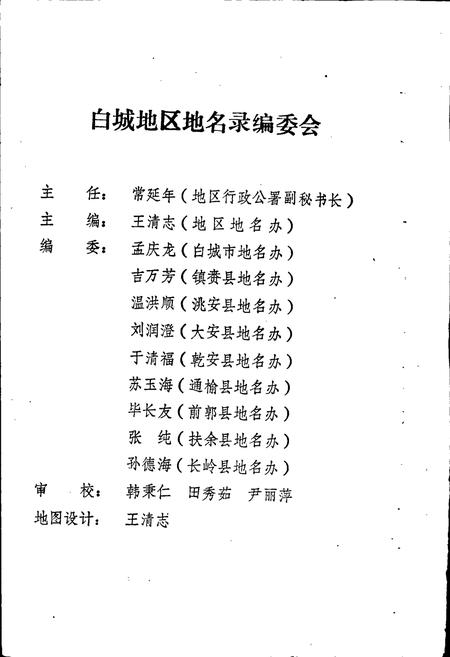 白城地区地名录编委会

主　任：常延年（地区行政公署副秘书长）
主　编：王清志（地区地名办）
编　委：孟庆龙（白城市地名办）
吉万芳（镇赉县地名办）
温洪顺（洮安县地名办）
刘润澄（大安县地名办）
于清福（乾安县地名办）
苏玉海（通榆县地名办）
毕长友（前郭县地名办）
张　纯（扶余县地名办）
孙德海（长岭县地名办）
审　校：韩秉仁　田秀茹　尹丽萍
地图设计：王清志